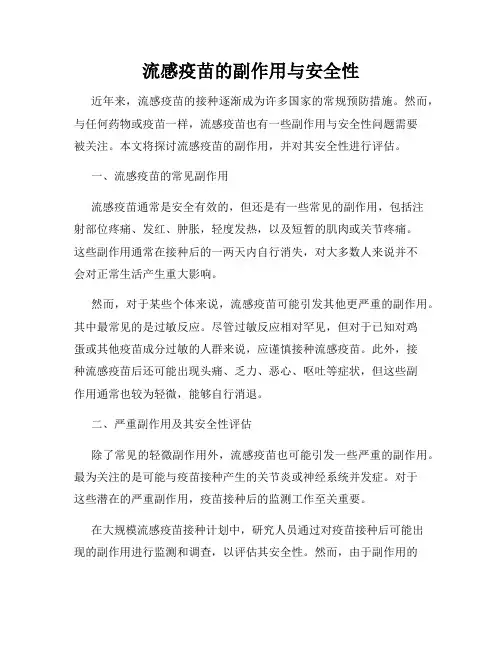 流感疫苗的副作用与安全性

近年来，流感疫苗的接种逐渐成为许多国家的常规预防措施。然而，与任何药物或疫苗一样，流感疫苗也有一些副作用与安全性问题需要被关注。本文将探讨流感疫苗的副作用，并对其安全性进行评估。

一、流感疫苗的常见副作用

流感疫苗通常是安全有效的，但还是有一些常见的副作用，包括注射部位疼痛、发红、肿胀，轻度发热，以及短暂的肌肉或关节疼痛。这些副作用通常在接种后的一两天内自行消失，对大多数人来说并不会对正常生活产生重大影响。

然而，对于某些个体来说，流感疫苗可能引发其他更严重的副作用。其中最常见的是过敏反应。尽管过敏反应相对罕见，但对于已知对鸡蛋或其他疫苗成分过敏的人群来说，应谨慎接种流感疫苗。此外，接种流感疫苗后还可能出现头痛、乏力、恶心、呕吐等症状，但这些副作用通常也较为轻微，能够自行消退。

二、严重副作用及其安全性评估

除了常见的轻微副作用外，流感疫苗也可能引发一些严重的副作用。最为关注的是可能与疫苗接种产生的关节炎或神经系统并发症。对于这些潜在的严重副作用，疫苗接种后的监测工作至关重要。

在大规模流感疫苗接种计划中，研究人员通过对疫苗接种后可能出现的副作用进行监测和调查，以评估其安全性。然而，由于副作用的